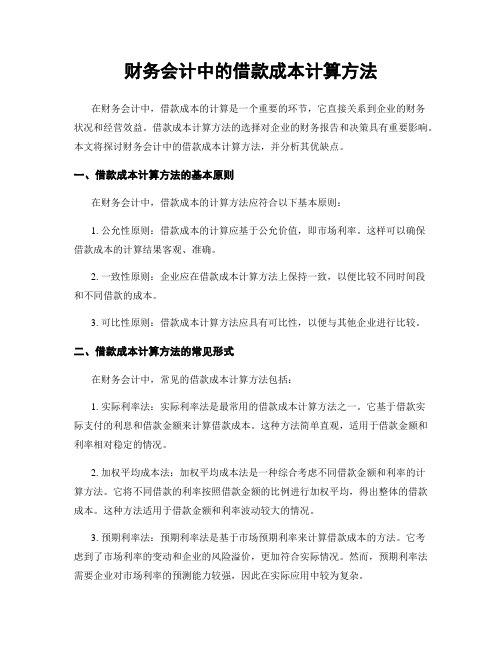 财务会计中的借款成本计算方法

在财务会计中，借款成本的计算是一个重要的环节，它直接关系到企业的财务状况和经营效益。借款成本计算方法的选择对企业的财务报告和决策具有重要影响。本文将探讨财务会计中的借款成本计算方法，并分析其优缺点。

一、借款成本计算方法的基本原则

在财务会计中，借款成本的计算方法应符合以下基本原则：

1. 公允性原则：借款成本的计算应基于公允价值，即市场利率。这样可以确保借款成本的计算结果客观、准确。

2. 一致性原则：企业应在借款成本计算方法上保持一致，以便比较不同时间段和不同借款的成本。

3. 可比性原则：借款成本计算方法应具有可比性，以便与其他企业进行比较。

二、借款成本计算方法的常见形式

在财务会计中，常见的借款成本计算方法包括：

1. 实际利率法：实际利率法是最常用的借款成本计算方法之一。它基于借款实际支付的利息和借款金额来计算借款成本。这种方法简单直观，适用于借款金额和利率相对稳定的情况。

2. 加权平均成本法：加权平均成本法是一种综合考虑不同借款金额和利率的计算方法。它将不同借款的利率按照借款金额的比例进行加权平均，得出整体的借款成本。这种方法适用于借款金额和利率波动较大的情况。

3. 预期利率法：预期利率法是基于市场预期利率来计算借款成本的方法。它考虑到了市场利率的变动和企业的风险溢价，更加符合实际情况。然而，预期利率法需要企业对市场利率的预测能力较强，因此在实际应用中较为复杂。